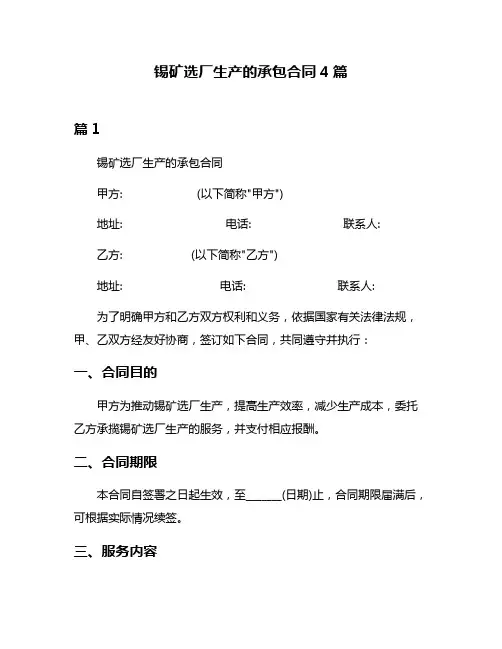 锡矿选厂生产的承包合同 4 篇

篇 1

锡矿选厂生产的承包合同

甲方:　　　　　(以下简称"甲方")

地址:　　　　　电话:　　　　　联系人:

乙方:　　　　　(以下简称"乙方")

地址:　　　　　电话:　　　　　联系人:

为了明确甲方和乙方双方权利和义务，依据国家有关法律法规，甲、乙双方经友好协商，签订如下合同，共同遵守并执行：

一、合同目的

甲方为推动锡矿选厂生产，提高生产效率，减少生产成本，委托乙方承揽锡矿选厂生产的服务，并支付相应报酬。

二、合同期限

本合同自签署之日起生效，至______(日期)止，合同期限届满后，可根据实际情况续签。

三、服务内容